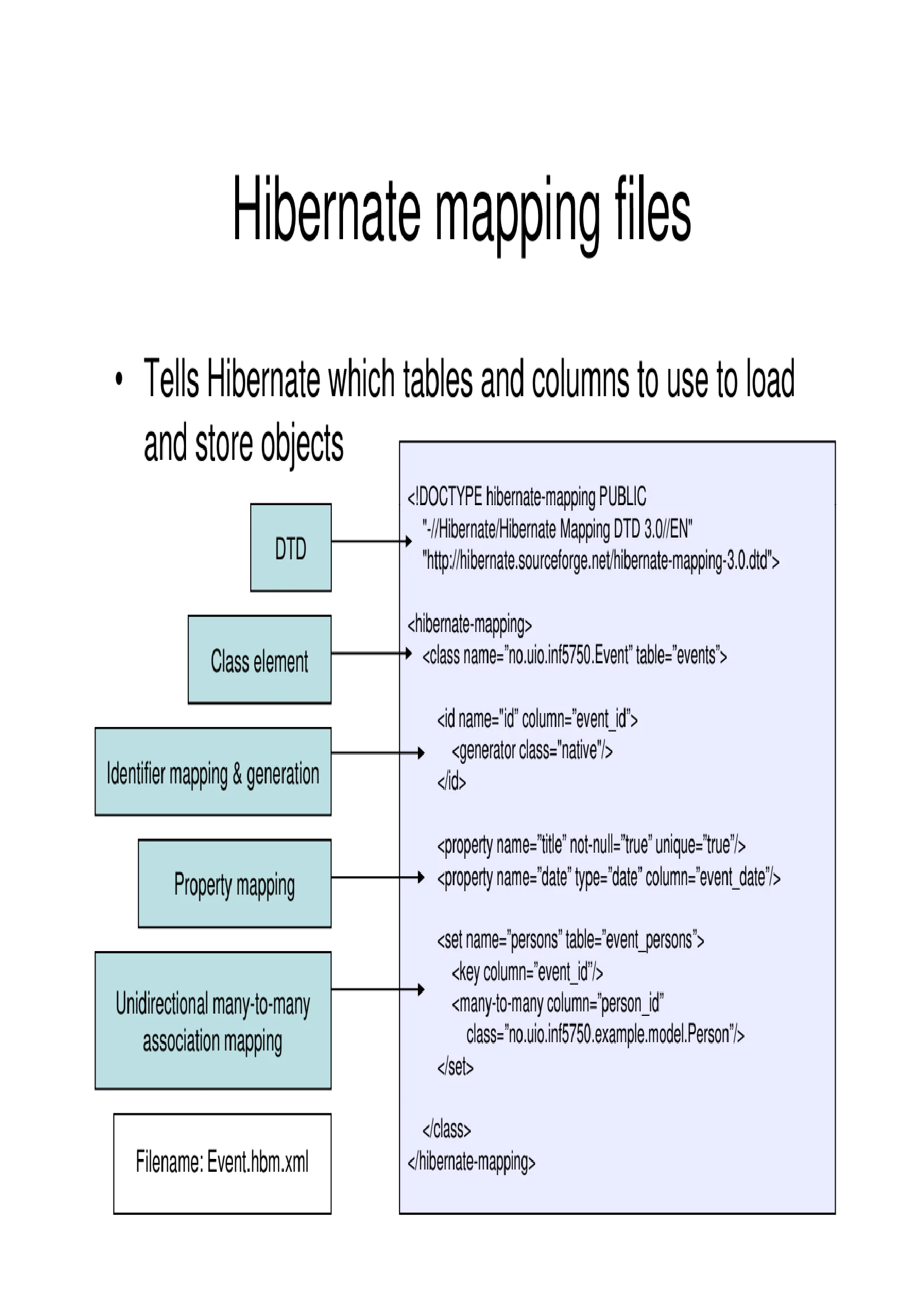 Hibernate mapping files

• Tells Hibernate which tables and columns to use to load and store objects

DTD

Class element

Identifier mapping & generation

Property mapping

Unidirectional many-to-many association mapping

Filename: Event.hbm.xml

<!DOCTYPE hibernate-mapping PUBLIC
"-//Hibernate/Hibernate Mapping DTD 3.0//EN"
"http://hibernate.sourceforge.net/hibernate-mapping-3.0.dtd">

<hibernate-mapping>
<class name="no.uio.inf5750.Event" table="events">

<id name="id" column="event_id">
<generator class="native"/>
</id>

<property name="title" not-null="true" unique="true"/>
<property name="date" type="date" column="event_date"/>

<set name="persons" table="event_persons">
<key column="event_id"/>
<many-to-many column="person_id"
class="no.uio.inf5750.example.model.Person"/>
</set>

</class>
</hibernate-mapping>